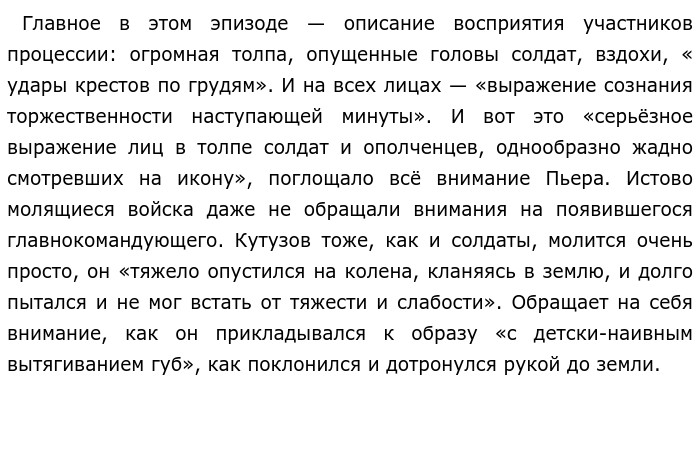 Главное в этом эпизоде — описание восприятия участников процессии: огромная толпа, опущенные головы солдат, вздохи, « удары крестов по грудям». И на всех лицах — «выражение сознания торжественности наступающей минуты». И вот это «серьёзное выражение лиц в толпе солдат и ополченцев, однообразно жадно смотревших на икону», поглощало всё внимание Пьера. Истово молящиеся войска даже не обращали внимания на появившегося главнокомандующего. Кутузов тоже, как и солдаты, молится очень просто, он «тяжело опустился на колена, кланяясь в землю, и долго пытался и не мог встать от тяжести и слабости». Обращает на себя внимание, как он прикладывался к образу «с детски-наивным вытягиванием губ», как поклонился и дотронулся рукой до земли.